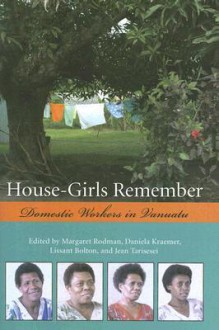 House-Girls Remember

Domestic Workers in Vanuatu

Edited by Margaret Rodman, Daniela Kraemer, Lissant Bolton, and Jean Tarisesei